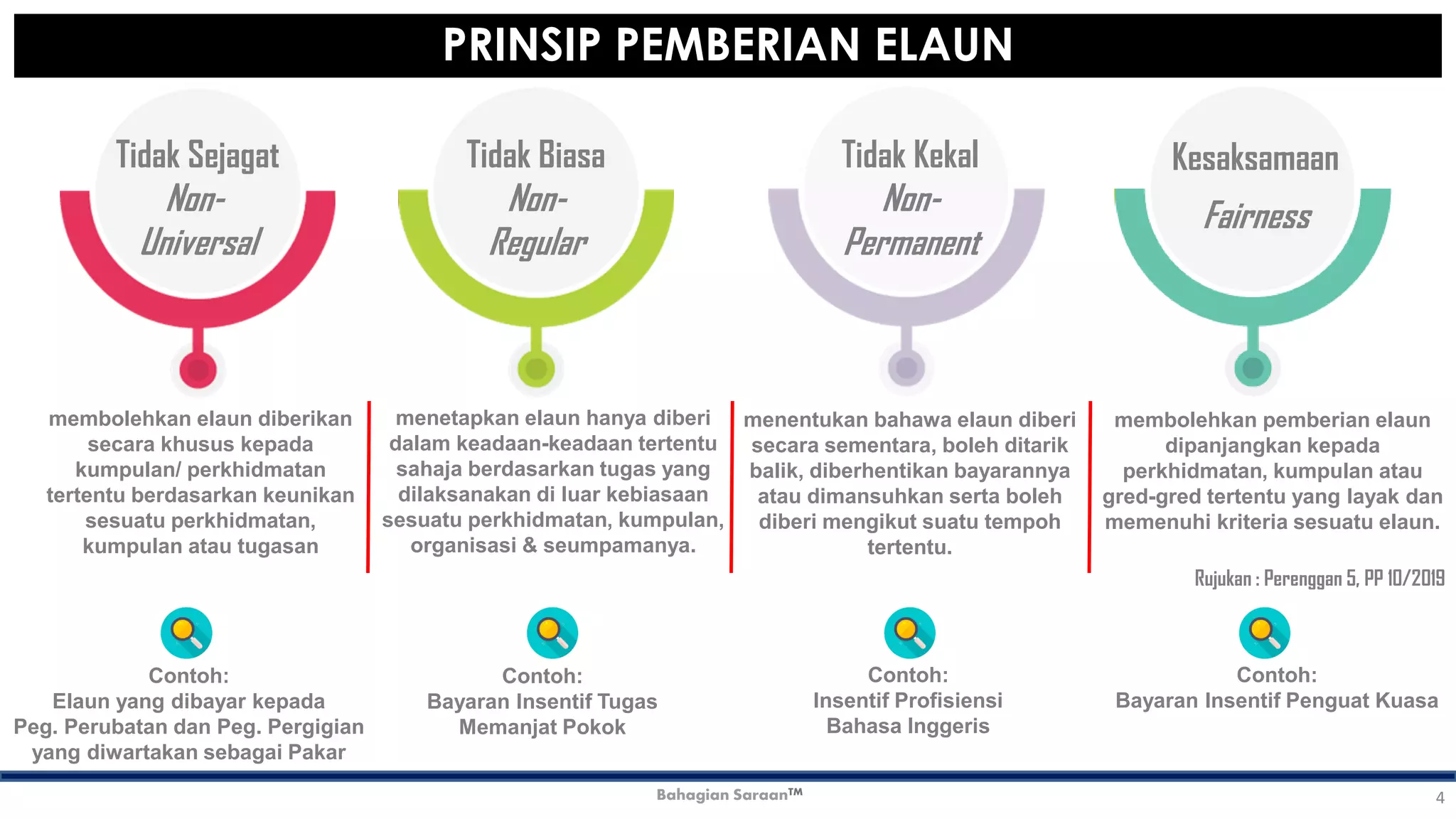 PRINSIP PEMBERIAN ELAUN

Tidak Sejagat
Non-Universal

membolehkan elaun diberikan secara khusus kepada kumpulan/ perkhidmatan tertentu berdasarkan keunikan sesuatu perkhidmatan, kumpulan atau tugasan

Contoh:
Elaun yang dibayar kepada Peg. Perubatan dan Peg. Pergigian yang diwartakan sebagai Pakar

Tidak Biasa
Non-Regular

menetapkan elaun hanya diberi dalam keadaan-keadaan tertentu sahaja berdasarkan tugas yang dilaksanakan di luar kebiasaan sesuatu perkhidmatan, kumpulan, organisasi & seumpamanya.

Contoh:
Bayaran Insentif Tugas Memanjat Pokok

Tidak Kekal
Non-Permanent

menentukan bahawa elaun diberi secara sementara, boleh ditarik balik, diberhentikan bayarannya atau dimansuhkan serta boleh diberi mengikut suatu tempoh tertentu.

Contoh:
Insentif Profisiensi Bahasa Inggeris

Kesaksamaan
Fairness

membolehkan pemberian elaun dipanjangkan kepada perkhidmatan, kumpulan atau gred-gred tertentu yang layak dan memenuhi kriteria sesuatu elaun.

Rujukan : Perenggan 5, PP 10/2019

Contoh:
Bayaran Insentif Penguat Kuasa

Bahagian Saraan™

4